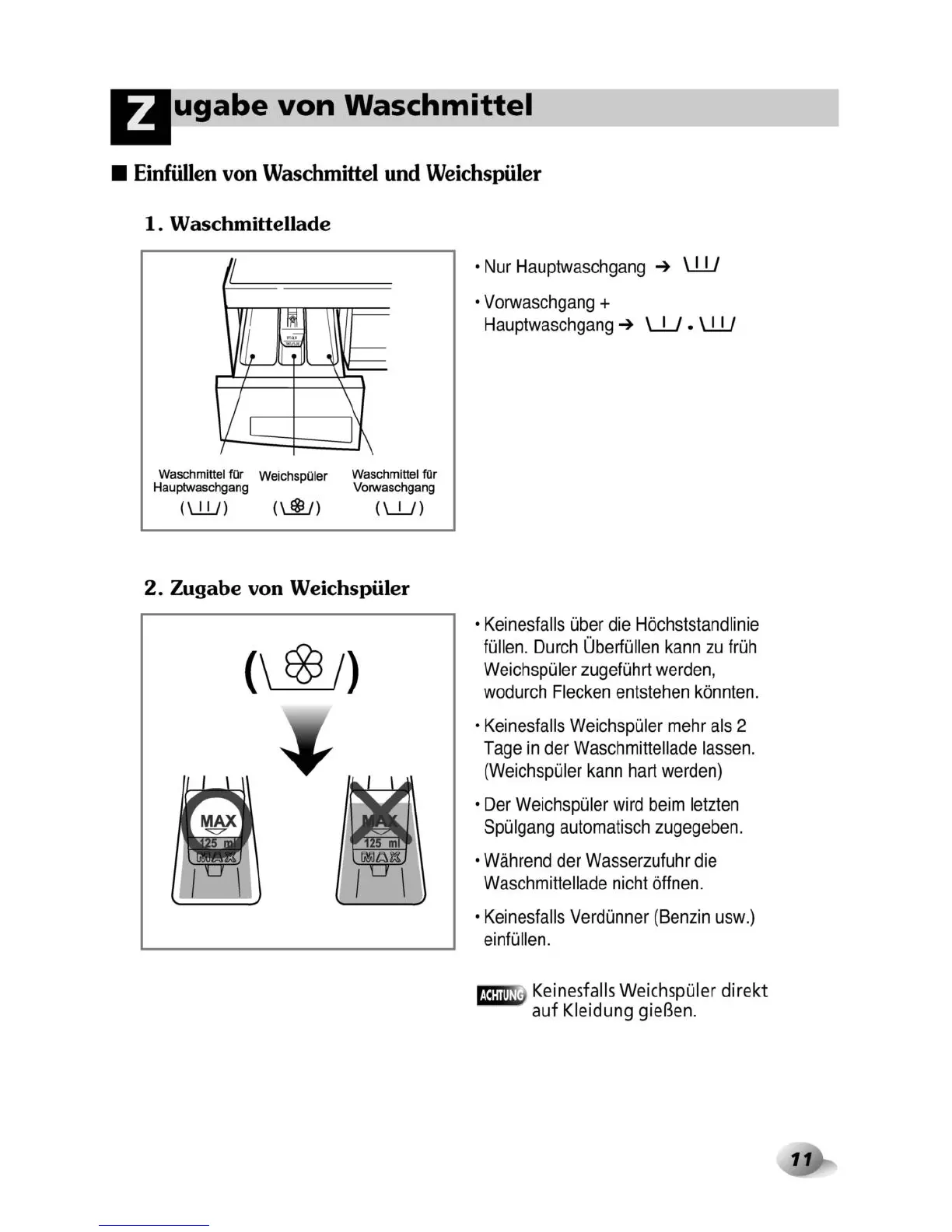 Zugabe von Waschmittel

■ Einfüllen von Waschmittel und Weichspüler

1. Waschmittellade

max

Waschmittel für Hauptwaschgang (\II/)

Weichspüler (\❀/)

Waschmittel für Vorwaschgang (\I/)

• Nur Hauptwaschgang ➔ \II/

• Vorwaschgang + Hauptwaschgang ➔ \I/ • \II/

2. Zugabe von Weichspüler

(\❀/)

MAX
125 ml
MAX

MAX
125 ml
MAX

• Keinesfalls über die Höchststandlinie füllen. Durch Überfüllen kann zu früh Weichspüler zugeführt werden, wodurch Flecken entstehen könnten.

• Keinesfalls Weichspüler mehr als 2 Tage in der Waschmittellade lassen. (Weichspüler kann hart werden)

• Der Weichspüler wird beim letzten Spülgang automatisch zugegeben.

• Während der Wasserzufuhr die Waschmittellade nicht öffnen.

• Keinesfalls Verdünner (Benzin usw.) einfüllen.

ACHTUNG Keinesfalls Weichspüler direkt auf Kleidung gießen.

11